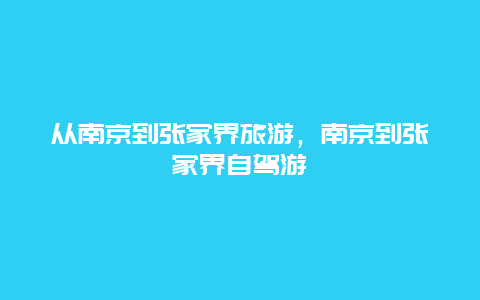 从南京到张家界旅游，南京到张家界自驾游